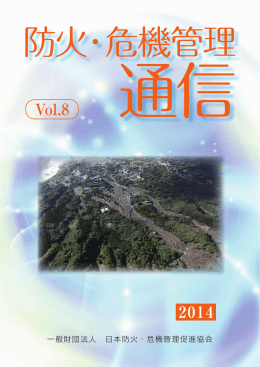 防火・危機管理
通信

Vol.8

2014

一般財団法人　日本防火・危機管理促進協会